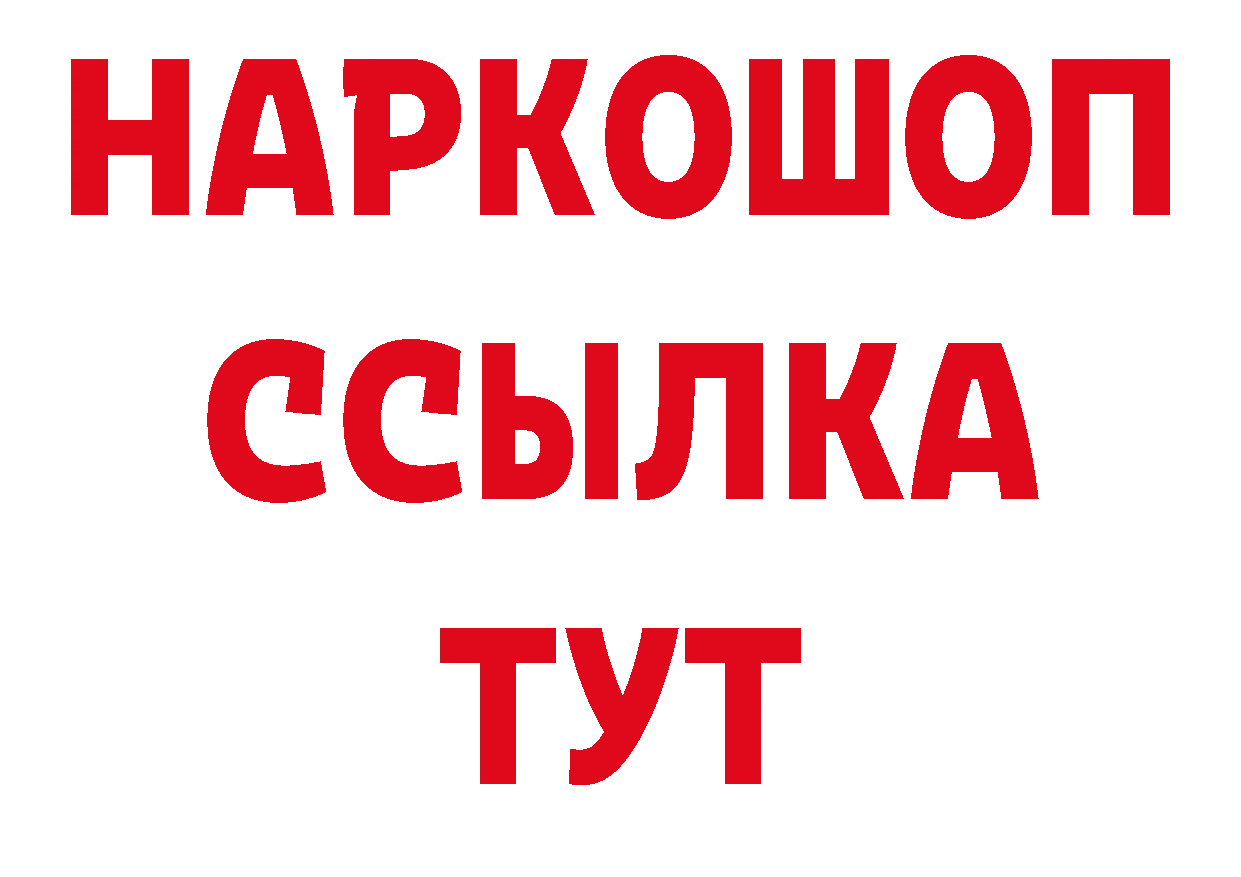 НАРКОШОП
ССЫЛКА
ТУТ